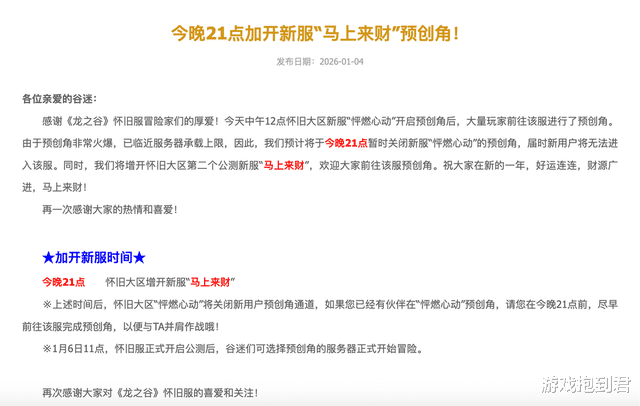 今晚21点加开新服“马上来财”预创角！

发布日期：2026-01-04

各位亲爱的谷迷：

感谢《龙之谷》怀旧服冒险家们的厚爱！今天中午12点怀旧大区新服“怦燃心动”开启预创角后，大量玩家前往该服进行了预创角。由于预创角非常火爆，已临近服务器承载上限，因此，我们预计将于今晚21点暂时关闭新服“怦燃心动”的预创角，届时新用户将无法进入该服。同时，我们将增开怀旧大区第二个公测新服“马上来财”，欢迎大家前往该服预创角。祝大家在新的一年，好运连连，财源广进，马上来财！

再一次感谢大家的热情和喜爱！

★加开新服时间★

今晚21点　　怀旧大区增开新服“马上来财”

※上述时间后，怀旧大区“怦燃心动”将关闭新用户预创角通道，如果您已经有伙伴在“怦燃心动”预创角，请您在今晚21点前，尽早前往该服完成预创角，以便与TA并肩作战哦！

※1月6日11点，怀旧服正式开启公测后，谷迷们可选择预创角的服务器正式开始冒险。

再次感谢大家对《龙之谷》怀旧服的喜爱和关注！

游戏抱到君